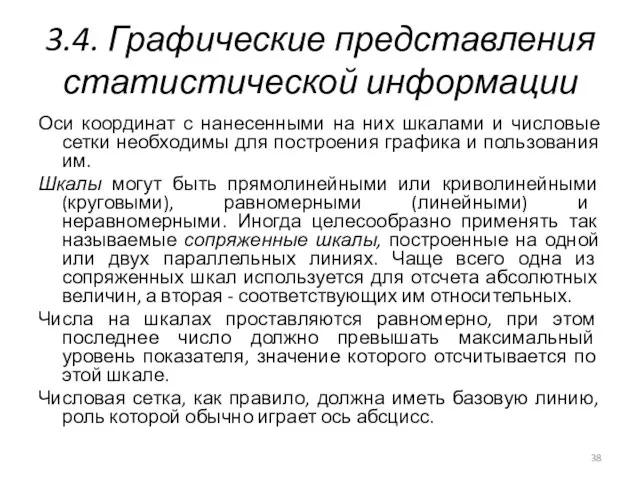 3.4. Графические представления статистической информации

Оси координат с нанесенными на них шкалами и числовые сетки необходимы для построения графика и пользования им.

Шкалы могут быть прямолинейными или криволинейными (круговыми), равномерными (линейными) и неравномерными. Иногда целесообразно применять так называемые сопряженные шкалы, построенные на одной или двух параллельных линиях. Чаще всего одна из сопряженных шкал используется для отсчета абсолютных величин, а вторая - соответствующих им относительных.

Числа на шкалах проставляются равномерно, при этом последнее число должно превышать максимальный уровень показателя, значение которого отсчитывается по этой шкале.

Числовая сетка, как правило, должна иметь базовую линию, роль которой обычно играет ось абсцисс.

38